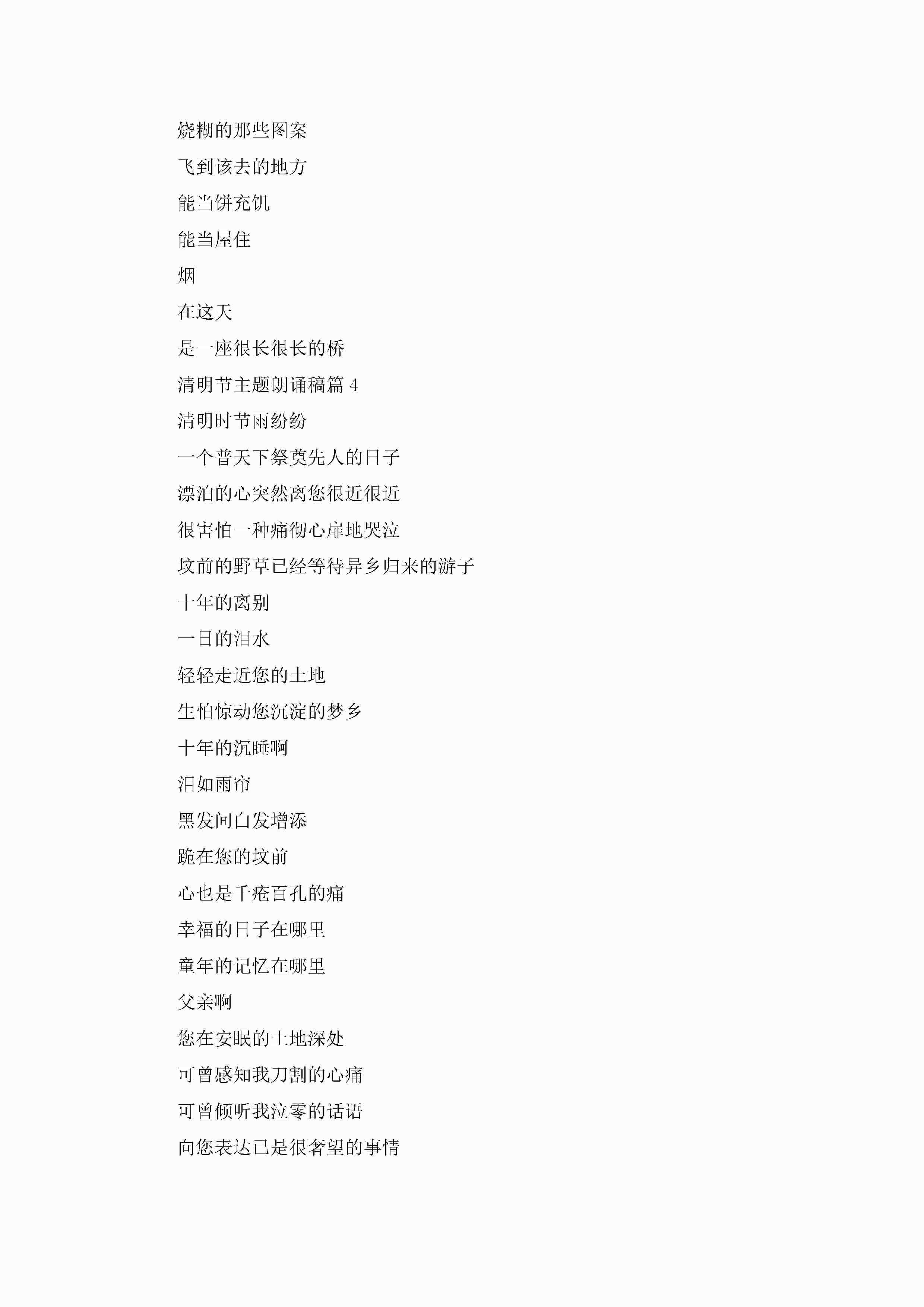 烧糊的那些图案

飞到该去的地方

能当饼充饥

能当屋住

烟

在这天

是一座很长很长的桥

清明节主题朗诵稿篇 4

清明时节雨纷纷

一个普天下祭奠先人的日子

漂泊的心突然离您很近很近

很害怕一种痛彻心扉地哭泣

坟前的野草已经等待异乡归来的游子

十年的离别

一日的泪水

轻轻走近您的土地

生怕惊动您沉淀的梦乡

十年的沉睡啊

泪如雨帘

黑发间白发增添

跪在您的坟前

心也是千疮百孔的痛

幸福的日子在哪里

童年的记忆在哪里

父亲啊

您在安眠的土地深处

可曾感知我刀割的心痛

可曾倾听我泣零的话语

向您表达已是很奢望的事情